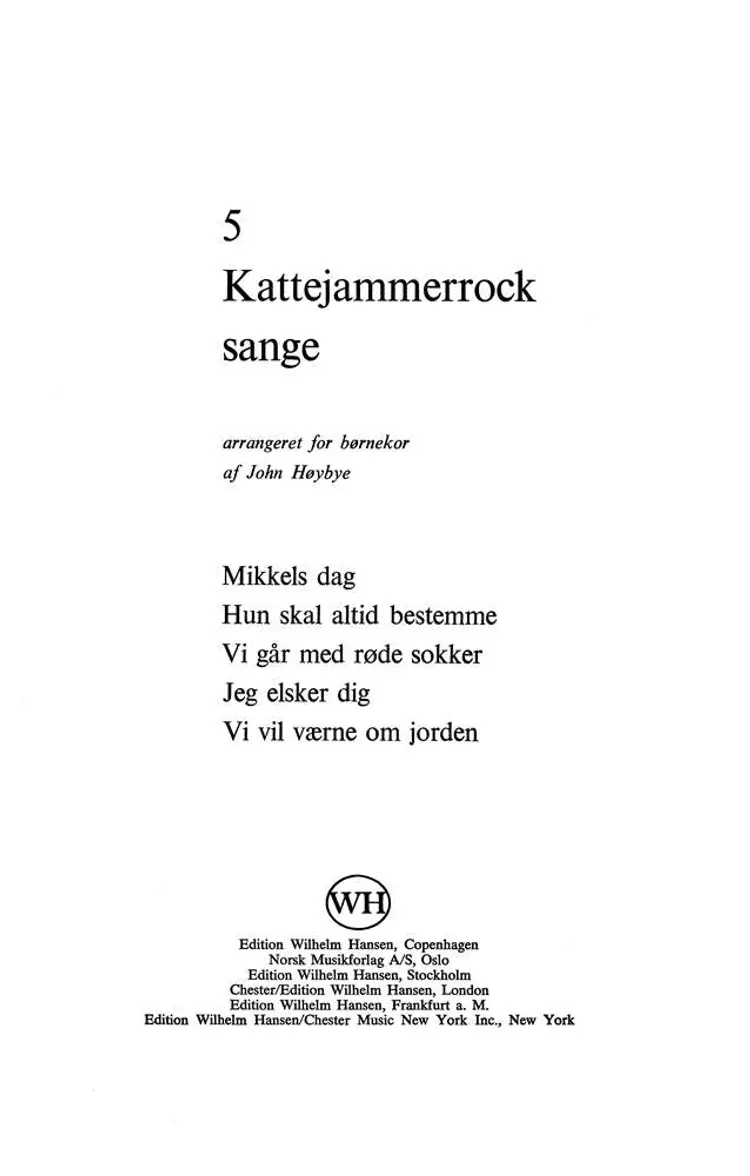 5
Kattejammerrock sange

arrangeret for børnekor
af John Høybye

Mikkels dag
Hun skal altid bestemme
Vi går med røde sokker
Jeg elsker dig
Vi vil værne om jorden

WH

Edition Wilhelm Hansen, Copenhagen
Norsk Musikforlag A/S, Oslo
Edition Wilhelm Hansen, Stockholm
Chester/Edition Wilhelm Hansen, London
Edition Wilhelm Hansen, Frankfurt a. M.
Edition Wilhelm Hansen/Chester Music New York Inc., New York